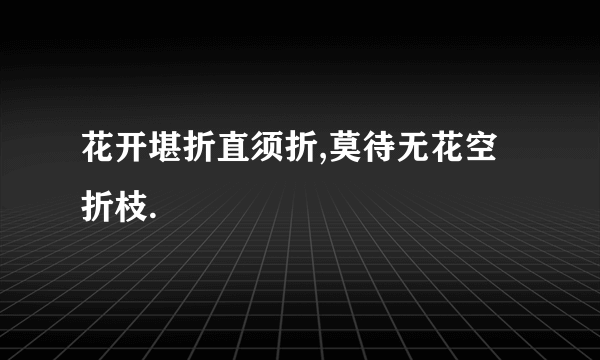 花开堪折直须折,莫待无花空折枝.